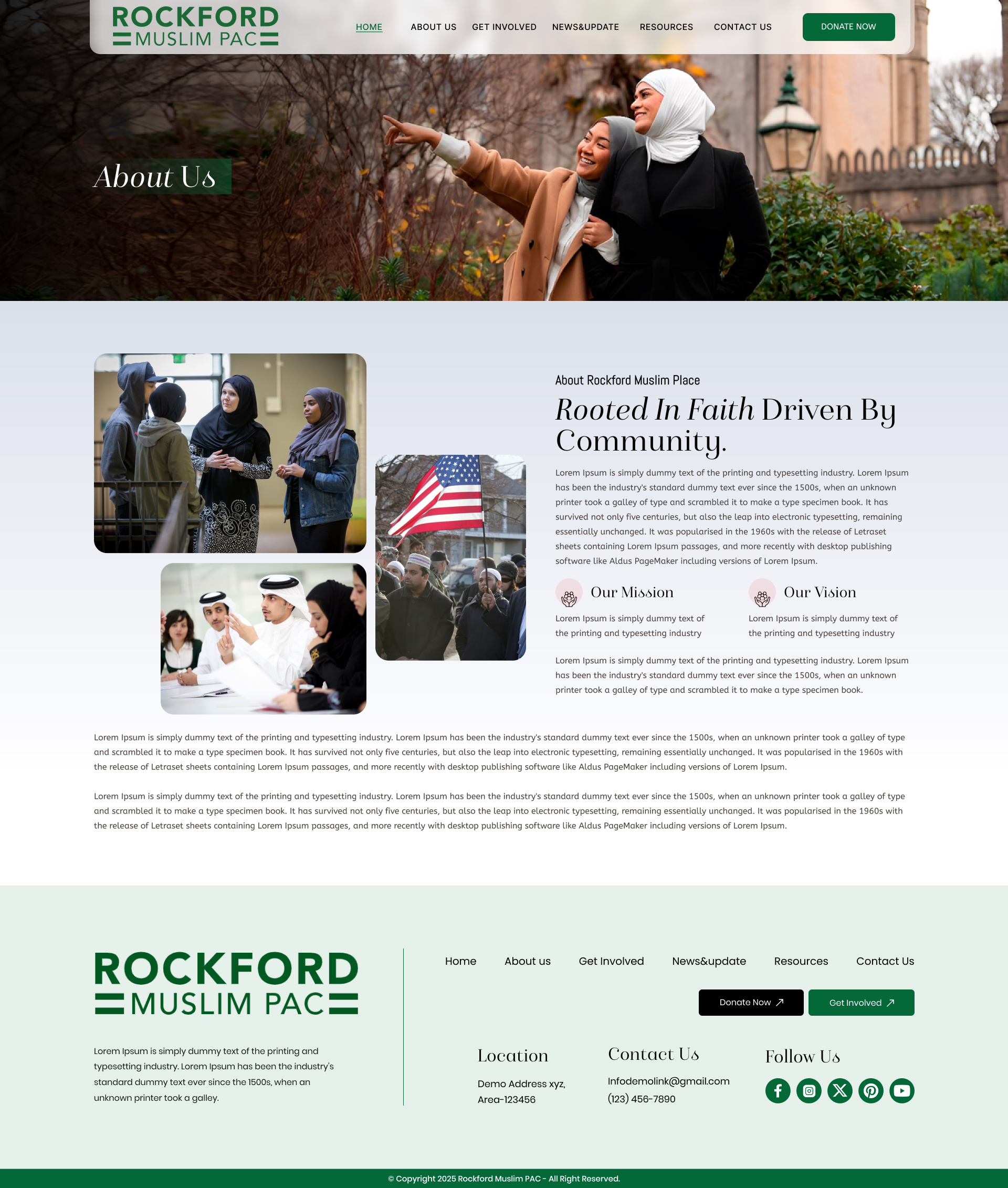 ROCKFORD
MUSLIM PAC

HOME ABOUT US GET INVOLVED NEWS&UPDATE RESOURCES CONTACT US DONATE NOW

About Us

About Rockford Muslim Place

Rooted In Faith Driven By Community.

Lorem Ipsum is simply dummy text of the printing and typesetting industry. Lorem Ipsum has been the industry's standard dummy text ever since the 1500s, when an unknown printer took a galley of type and scrambled it to make a type specimen book. It has survived not only five centuries, but also the leap into electronic typesetting, remaining essentially unchanged. It was popularised in the 1960s with the release of Letraset sheets containing Lorem Ipsum passages, and more recently with desktop publishing software like Aldus PageMaker including versions of Lorem Ipsum.

Our Mission

Lorem Ipsum is simply dummy text of the printing and typesetting industry

Our Vision

Lorem Ipsum is simply dummy text of the printing and typesetting industry

Lorem Ipsum is simply dummy text of the printing and typesetting industry. Lorem Ipsum has been the industry's standard dummy text ever since the 1500s, when an unknown printer took a galley of type and scrambled it to make a type specimen book.

Lorem Ipsum is simply dummy text of the printing and typesetting industry. Lorem Ipsum has been the industry's standard dummy text ever since the 1500s, when an unknown printer took a galley of type and scrambled it to make a type specimen book. It has survived not only five centuries, but also the leap into electronic typesetting, remaining essentially unchanged. It was popularised in the 1960s with the release of Letraset sheets containing Lorem Ipsum passages, and more recently with desktop publishing software like Aldus PageMaker including versions of Lorem Ipsum.

Lorem Ipsum is simply dummy text of the printing and typesetting industry. Lorem Ipsum has been the industry's standard dummy text ever since the 1500s, when an unknown printer took a galley of type and scrambled it to make a type specimen book. It has survived not only five centuries, but also the leap into electronic typesetting, remaining essentially unchanged. It was popularised in the 1960s with the release of Letraset sheets containing Lorem Ipsum passages, and more recently with desktop publishing software like Aldus PageMaker including versions of Lorem Ipsum.

ROCKFORD
MUSLIM PAC

Lorem Ipsum is simply dummy text of the printing and typesetting industry. Lorem Ipsum has been the industry's standard dummy text ever since the 1500s, when an unknown printer took a galley.

Home About us Get Involved News&update Resources Contact Us

Donate Now Get Involved

Location

Demo Address xyz, Area-123456

Contact Us

Infodemolink@gmail.com
(123) 456-7890

Follow Us

© Copyright 2025 Rockford Muslim PAC - All Right Reserved.